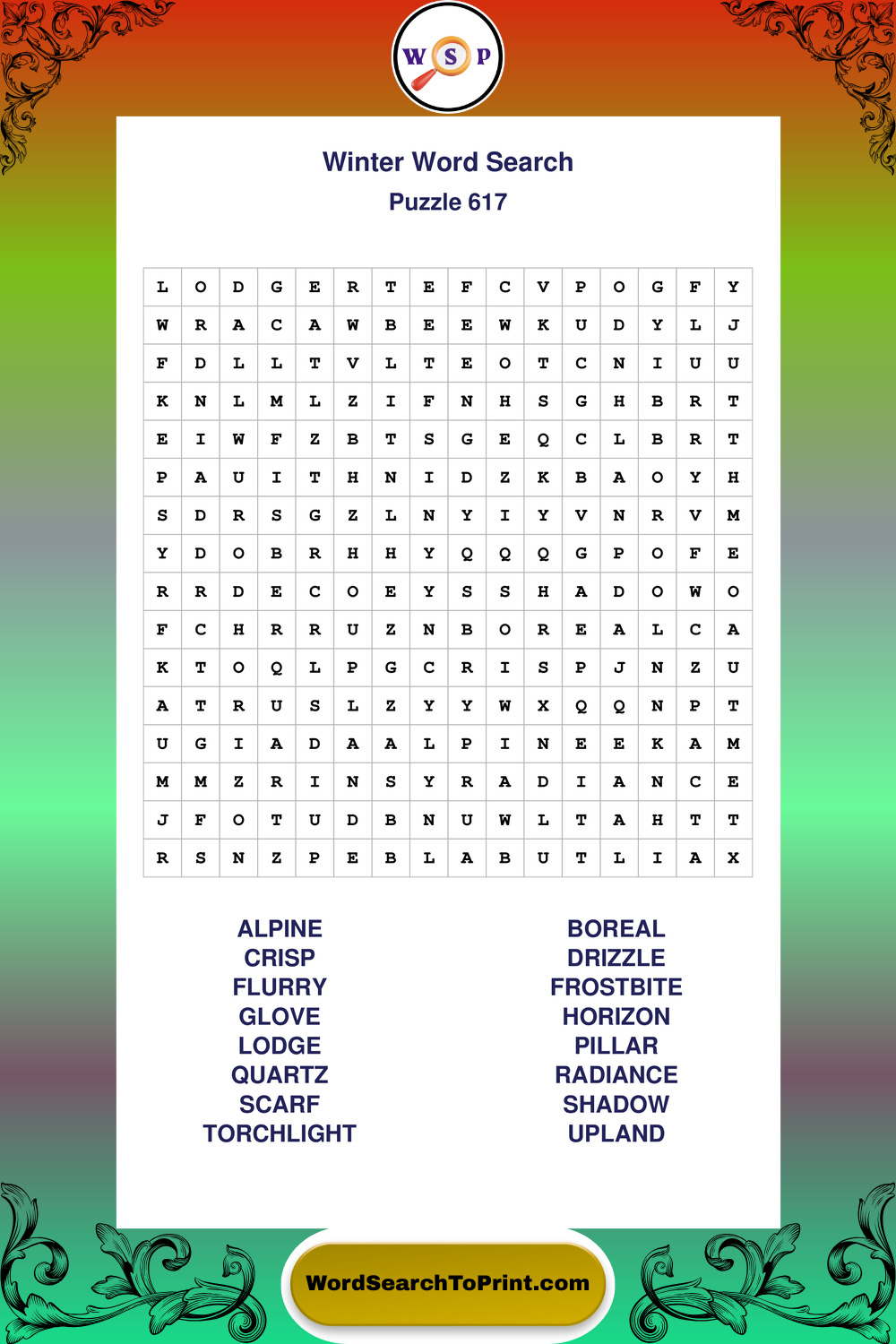 W S P

Winter Word Search

Puzzle 617

| L | O | D | G | E | R | T | E | F | C | V | P | O | G | F | Y |
|---|---|---|---|---|---|---|---|---|---|---|---|---|---|---|---|
| W | R | A | C | A | W | B | E | E | W | K | U | D | Y | L | J |
| F | D | L | L | T | V | L | T | E | O | T | C | N | I | U | U |
| K | N | L | M | L | Z | I | F | N | H | S | G | H | B | R | T |
| E | I | W | F | Z | B | T | S | G | E | Q | C | L | B | R | T |
| P | A | U | I | T | H | N | I | D | Z | K | B | A | O | Y | H |
| S | D | R | S | G | Z | L | N | Y | I | Y | V | N | R | V | M |
| Y | D | O | B | R | H | H | Y | Q | Q | Q | G | P | O | F | E |
| R | R | D | E | C | O | E | Y | S | S | H | A | D | O | W | O |
| F | C | H | R | R | U | Z | N | B | O | R | E | A | L | C | A |
| K | T | O | Q | L | P | G | C | R | I | S | P | J | N | Z | U |
| A | T | R | U | S | L | Z | Y | Y | W | X | Q | Q | N | P | T |
| U | G | I | A | D | A | A | L | P | I | N | E | E | K | A | M |
| M | M | Z | R | I | N | S | Y | R | A | D | I | A | N | C | E |
| J | F | O | T | U | D | B | N | U | W | L | T | A | H | T | T |
| R | S | N | Z | P | E | B | L | A | B | U | T | L | I | A | X |

ALPINE
CRISP
FLURRY
GLOVE
LODGE
QUARTZ
SCARF
TORCHLIGHT

BOREAL
DRIZZLE
FROSTBITE
HORIZON
PILLAR
RADIANCE
SHADOW
UPLAND

WordSearchToPrint.com